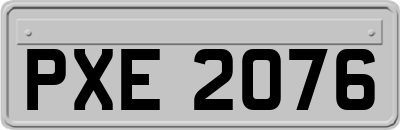 PXE 2076